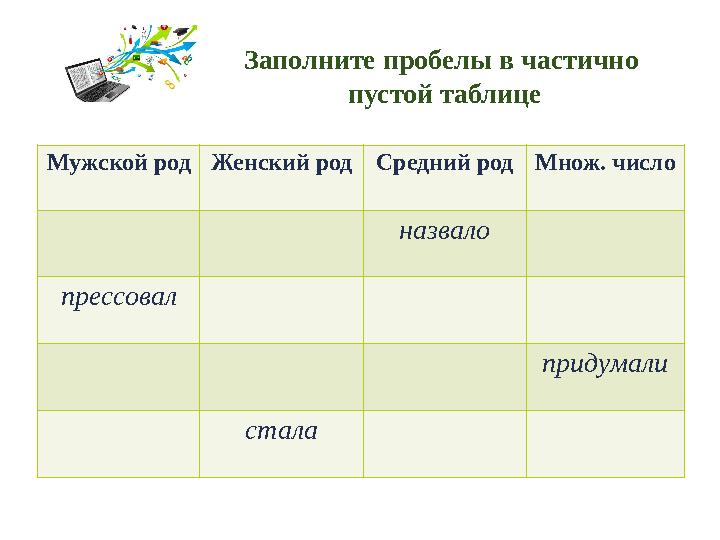 Заполните пробелы в частично пустой таблице

| Мужской род | Женский род | Средний род | Множ. число |
|---|---|---|---|
| | | назвало | |
| прессовал | | | |
| | | | придумали |
| | стала | | |